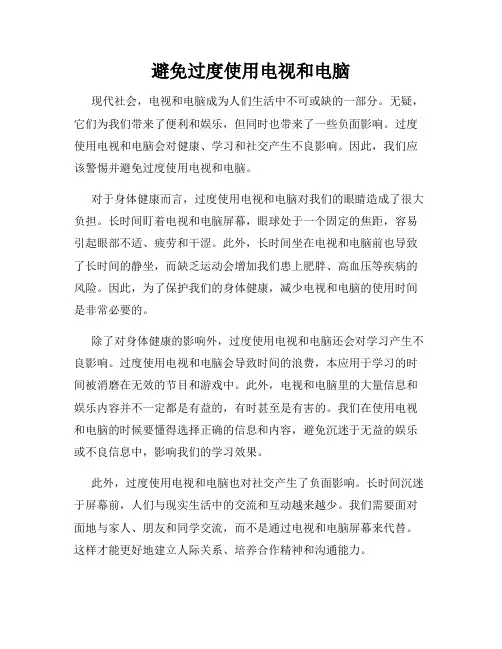 避免过度使用电视和电脑

现代社会，电视和电脑成为人们生活中不可或缺的一部分。无疑，它们为我们带来了便利和娱乐，但同时也带来了一些负面影响。过度使用电视和电脑会对健康、学习和社交产生不良影响。因此，我们应该警惕并避免过度使用电视和电脑。

对于身体健康而言，过度使用电视和电脑对我们的眼睛造成了很大负担。长时间盯着电视和电脑屏幕，眼球处于一个固定的焦距，容易引起眼部不适、疲劳和干涩。此外，长时间坐在电视和电脑前也导致了长时间的静坐，而缺乏运动会增加我们患上肥胖、高血压等疾病的风险。因此，为了保护我们的身体健康，减少电视和电脑的使用时间是非常必要的。

除了对身体健康的影响外，过度使用电视和电脑还会对学习产生不良影响。过度使用电视和电脑会导致时间的浪费，本应用于学习的时间被消磨在无效的节目和游戏中。此外，电视和电脑里的大量信息和娱乐内容并不一定都是有益的，有时甚至是有害的。我们在使用电视和电脑的时候要懂得选择正确的信息和内容，避免沉迷于无益的娱乐或不良信息中，影响我们的学习效果。

此外，过度使用电视和电脑也对社交产生了负面影响。长时间沉迷于屏幕前，人们与现实生活中的交流和互动越来越少。我们需要面对面地与家人、朋友和同学交流，而不是通过电视和电脑屏幕来代替。这样才能更好地建立人际关系、培养合作精神和沟通能力。